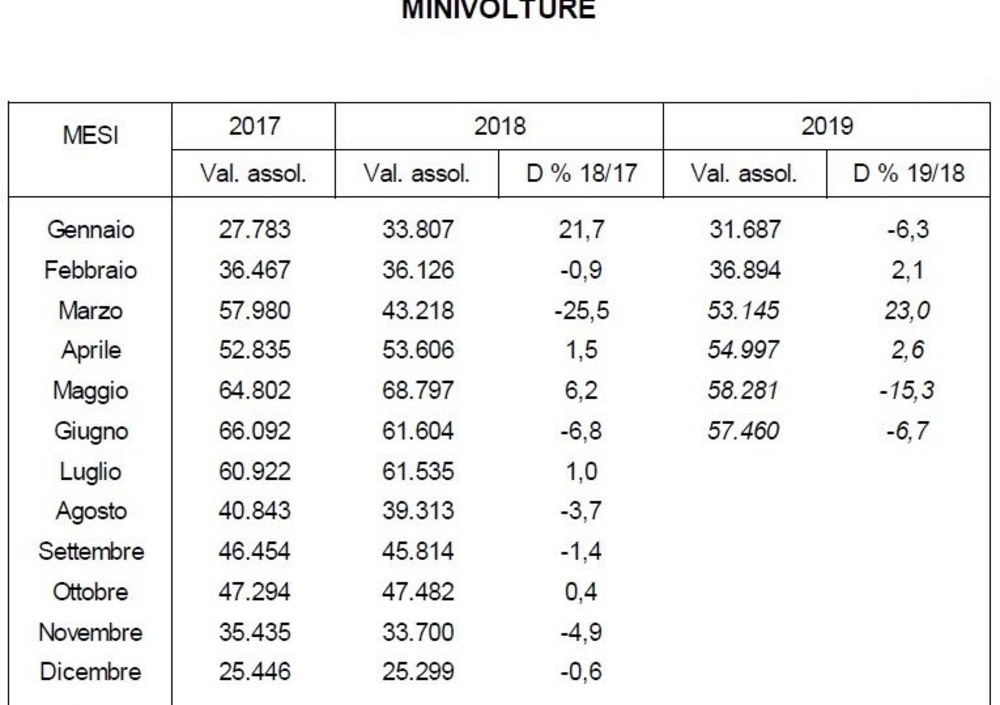 MINIVOLTURE

| MESI | 2017 | 2018 | | 2019 | |
|---|---|---|---|---|---|
| | Val. assol. | Val. assol. | D % 18/17 | Val. assol. | D % 19/18 |
| Gennaio | 27.783 | 33.807 | 21,7 | 31.687 | -6,3 |
| Febbraio | 36.467 | 36.126 | -0,9 | 36.894 | 2,1 |
| Marzo | 57.980 | 43.218 | -25,5 | 53.145 | 23,0 |
| Aprile | 52.835 | 53.606 | 1,5 | 54.997 | 2,6 |
| Maggio | 64.802 | 68.797 | 6,2 | 58.281 | -15,3 |
| Giugno | 66.092 | 61.604 | -6,8 | 57.460 | -6,7 |
| Luglio | 60.922 | 61.535 | 1,0 | | |
| Agosto | 40.843 | 39.313 | -3,7 | | |
| Settembre | 46.454 | 45.814 | -1,4 | | |
| Ottobre | 47.294 | 47.482 | 0,4 | | |
| Novembre | 35.435 | 33.700 | -4,9 | | |
| Dicembre | 25.446 | 25.299 | -0,6 | | |